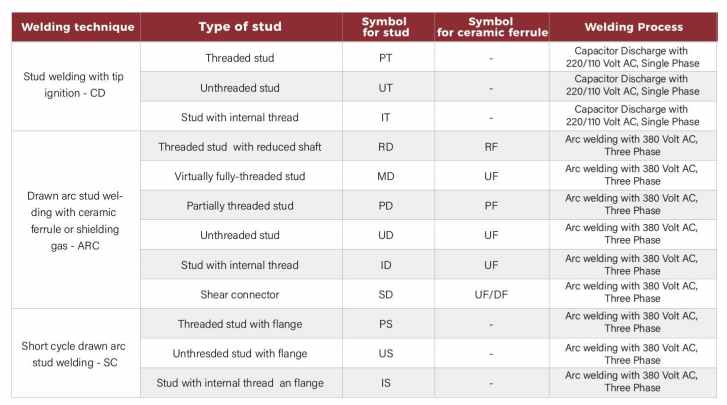 | Welding technique | Type of stud | Symbol for stud | Symbol for ceramic ferrule | Welding Process |
|---|---|---|---|---|
| Stud welding with tip ignition - CD | Threaded stud | PT | - | Capacitor Discharge with 220/110 Volt AC, Single Phase |
| | Unthreaded stud | UT | - | Capacitor Discharge with 220/110 Volt AC, Single Phase |
| | Stud with internal thread | IT | - | Capacitor Discharge with 220/110 Volt AC, Single Phase |
| Drawn arc stud welding with ceramic ferrule or shielding gas - ARC | Threaded stud with reduced shaft | RD | RF | Arc welding with 380 Volt AC, Three Phase |
| | Virtually fully-threaded stud | MD | UF | Arc welding with 380 Volt AC, Three Phase |
| | Partially threaded stud | PD | PF | Arc welding with 380 Volt AC, Three Phase |
| | Unthreaded stud | UD | UF | Arc welding with 380 Volt AC, Three Phase |
| | Stud with internal thread | ID | UF | Arc welding with 380 Volt AC, Three Phase |
| | Shear connector | SD | UF/DF | Arc welding with 380 Volt AC, Three Phase |
| Short cycle drawn arc stud welding - SC | Threaded stud with flange | PS | - | Arc welding with 380 Volt AC, Three Phase |
| | Unthresded stud with flange | US | - | Arc welding with 380 Volt AC, Three Phase |
| | Stud with internal thread an flange | IS | - | Arc welding with 380 Volt AC, Three Phase |